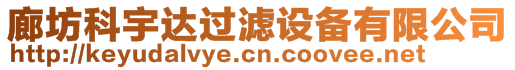 廊坊科宇达过滤设备有限公司
http://keyudalvye.cn.coovee.net